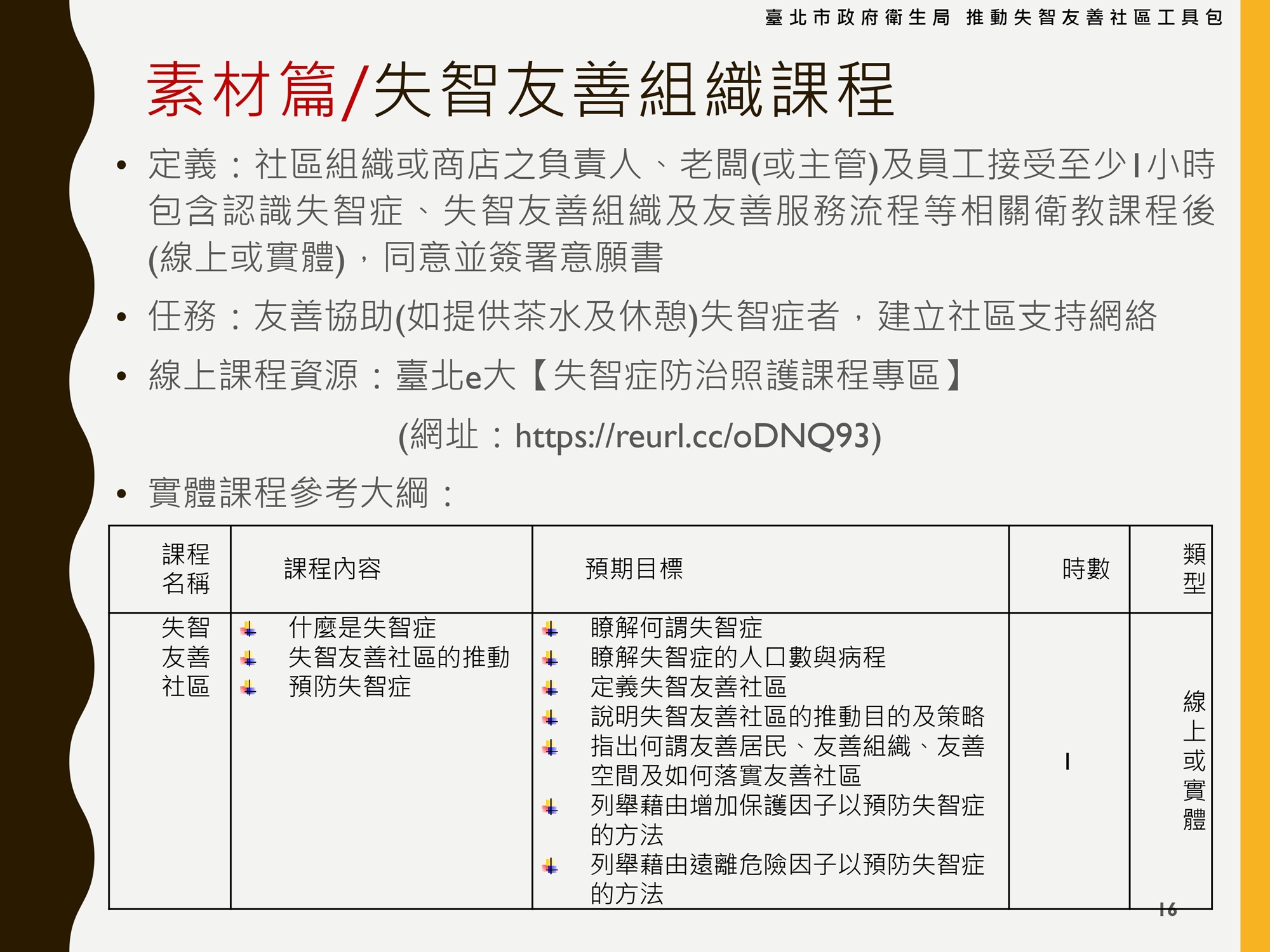 臺北市政府衛生局 推動失智友善社區工具包

素材篇/失智友善組織課程

• 定義：社區組織或商店之負責人、老闆(或主管)及員工接受至少1小時包含認識失智症、失智友善組織及友善服務流程等相關衛教課程後(線上或實體)，同意並簽署意願書

• 任務：友善協助(如提供茶水及休憩)失智症者，建立社區支持網絡

• 線上課程資源：臺北e大【失智症防治照護課程專區】

(網址：https://reurl.cc/oDNQ93)

• 實體課程參考大綱：

| 課程名稱 | 課程內容 | 預期目標 | 時數 | 類型 |
|---|---|---|---|---|
| 失智友善社區 | 什麼是失智症<br>失智友善社區的推動<br>預防失智症 | 瞭解何謂失智症<br>瞭解失智症的人口數與病程<br>定義失智友善社區<br>說明失智友善社區的推動目的及策略<br>指出何謂友善居民、友善組織、友善空間及如何落實友善社區<br>列舉藉由增加保護因子以預防失智症的方法<br>列舉藉由遠離危險因子以預防失智症的方法 | 1 | 線上或實體 |

16